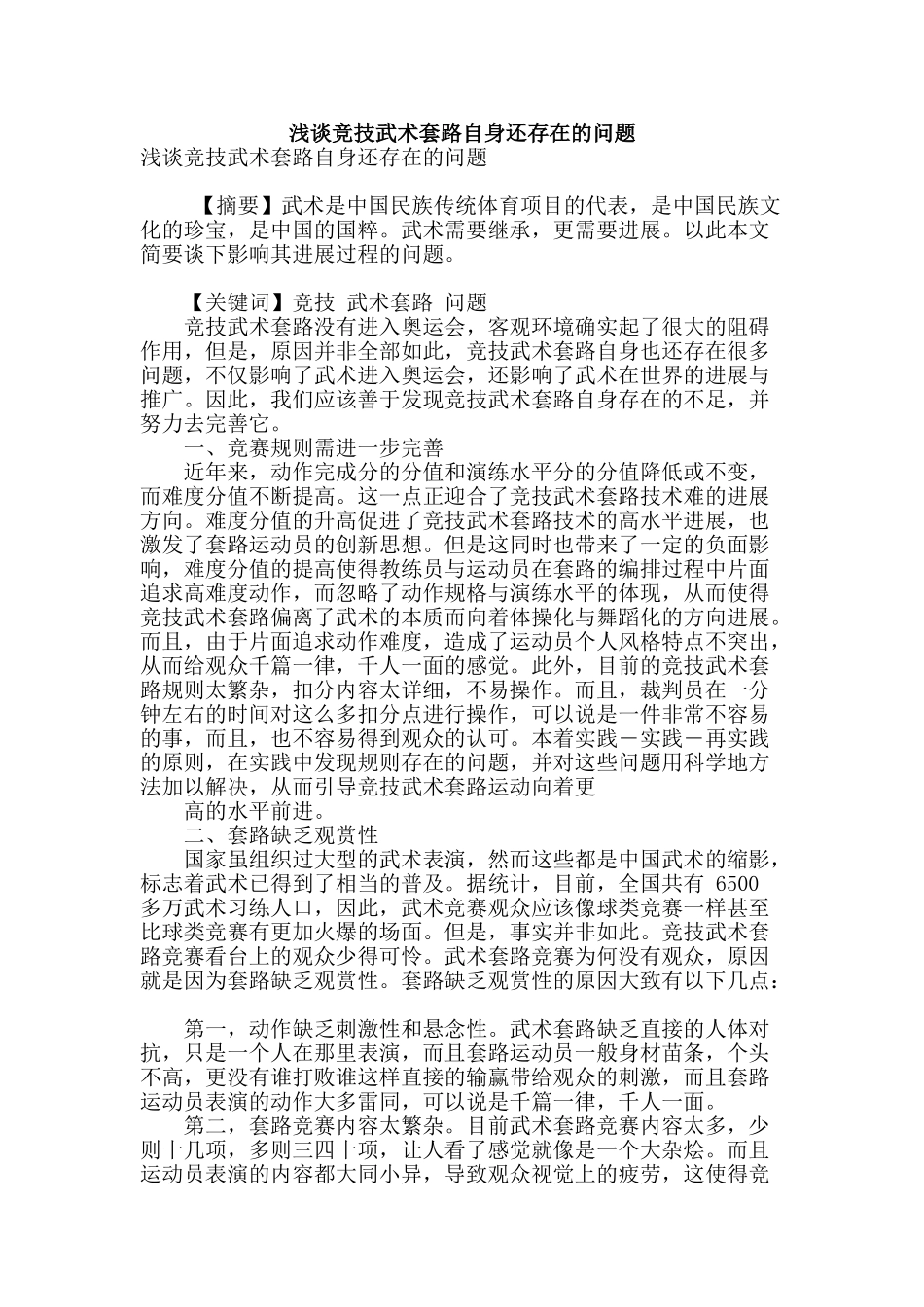 浅谈竞技武术套路自身还存在的问题

浅谈竞技武术套路自身还存在的问题

【摘要】武术是中国民族传统体育项目的代表，是中国民族文化的珍宝，是中国的国粹。武术需要继承，更需要进展。以此本文简要谈下影响其进展过程的问题。

【关键词】竞技 武术套路 问题

竞技武术套路没有进入奥运会，客观环境确实起了很大的阻碍作用，但是，原因并非全部如此，竞技武术套路自身也还存在很多问题，不仅影响了武术进入奥运会，还影响了武术在世界的进展与推广。因此，我们应该善于发现竞技武术套路自身存在的不足，并努力去完善它。

一、竞赛规则需进一步完善

近年来，动作完成分的分值和演练水平分的分值降低或不变，而难度分值不断提高。这一点正迎合了竞技武术套路技术难的进展方向。难度分值的升高促进了竞技武术套路技术的高水平进展，也激发了套路运动员的创新思想。但是这同时也带来了一定的负面影响，难度分值的提高使得教练员与运动员在套路的编排过程中片面追求高难度动作，而忽略了动作规格与演练水平的体现，从而使得竞技武术套路偏离了武术的本质而向着体操化与舞蹈化的方向进展。而且，由于片面追求动作难度，造成了运动员个人风格特点不突出，从而给观众千篇一律，千人一面的感觉。此外，目前的竞技武术套路规则太繁杂，扣分内容太详细，不易操作。而且，裁判员在一分钟左右的时间对这么多扣分点进行操作，可以说是一件非常不容易的事，而且，也不容易得到观众的认可。本着实践－实践－再实践的原则，在实践中发现规则存在的问题，并对这些问题用科学地方法加以解决，从而引导竞技武术套路运动向着更

高的水平前进。

二、套路缺乏观赏性

国家虽组织过大型的武术表演，然而这些都是中国武术的缩影，标志着武术已得到了相当的普及。据统计，目前，全国共有6500多万武术习练人口，因此，武术竞赛观众应该像球类竞赛一样甚至比球类竞赛有更加火爆的场面。但是，事实并非如此。竞技武术套路竞赛看台上的观众少得可怜。武术套路竞赛为何没有观众，原因就是因为套路缺乏观赏性。套路缺乏观赏性的原因大致有以下几点：

第一，动作缺乏刺激性和悬念性。武术套路缺乏直接的人体对抗，只是一个人在那里表演，而且套路运动员一般身材苗条，个头不高，更没有谁打败谁这样直接的输赢带给观众的刺激，而且套路运动员表演的动作大多雷同，可以说是千篇一律，千人一面。

第二，套路竞赛内容太繁杂。目前武术套路竞赛内容太多，少则十几项，多则三四十项，让人看了感觉就像是一个大杂烩。而且运动员表演的内容都大同小异，导致观众视觉上的疲劳，这使得竞